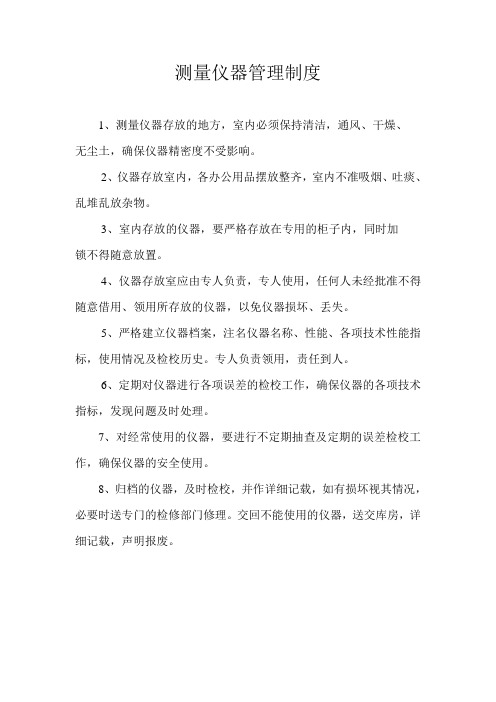 测量仪器管理制度

1、测量仪器存放的地方，室内必须保持清洁，通风、干燥、无尘土，确保仪器精密度不受影响。

2、仪器存放室内，各办公用品摆放整齐，室内不准吸烟、吐痰、乱堆乱放杂物。

3、室内存放的仪器，要严格存放在专用的柜子内，同时加锁不得随意放置。

4、仪器存放室应由专人负责，专人使用，任何人未经批准不得随意借用、领用所存放的仪器，以免仪器损坏、丢失。

5、严格建立仪器档案，注名仪器名称、性能、各项技术性能指标，使用情况及检校历史。专人负责领用，责任到人。

6、定期对仪器进行各项误差的检校工作，确保仪器的各项技术指标，发现问题及时处理。

7、对经常使用的仪器，要进行不定期抽查及定期的误差检校工作，确保仪器的安全使用。

8、归档的仪器，及时检校，并作详细记载，如有损坏视其情况，必要时送专门的检修部门修理。交回不能使用的仪器，送交库房，详细记载，声明报废。